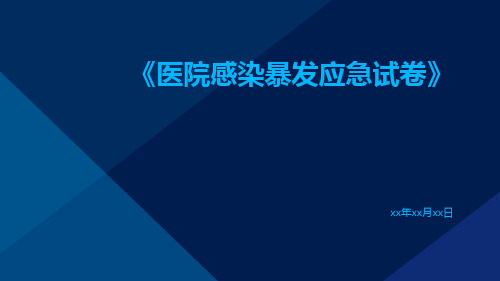 《医院感染暴发应急试卷》

xx年xx月xx日